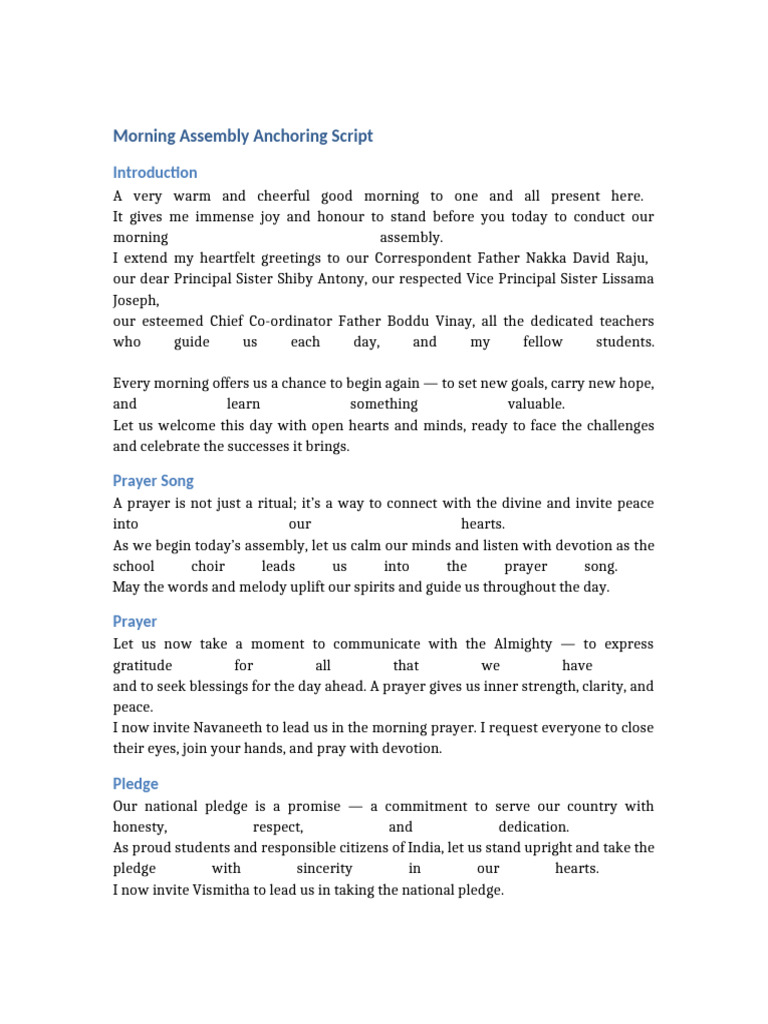 Morning Assembly Anchoring Script

Introduction

A very warm and cheerful good morning to one and all present here.
It gives me immense joy and honour to stand before you today to conduct our morning assembly.
I extend my heartfelt greetings to our Correspondent Father Nakka David Raju, our dear Principal Sister Shiby Antony, our respected Vice Principal Sister Lissama Joseph,
our esteemed Chief Co-ordinator Father Boddu Vinay, all the dedicated teachers who guide us each day, and my fellow students.

Every morning offers us a chance to begin again — to set new goals, carry new hope, and learn something valuable.
Let us welcome this day with open hearts and minds, ready to face the challenges and celebrate the successes it brings.

Prayer Song

A prayer is not just a ritual; it's a way to connect with the divine and invite peace into our hearts.
As we begin today's assembly, let us calm our minds and listen with devotion as the school choir leads us into the prayer song.
May the words and melody uplift our spirits and guide us throughout the day.

Prayer

Let us now take a moment to communicate with the Almighty — to express gratitude for all that we have
and to seek blessings for the day ahead. A prayer gives us inner strength, clarity, and peace.
I now invite Navaneeth to lead us in the morning prayer. I request everyone to close their eyes, join your hands, and pray with devotion.

Pledge

Our national pledge is a promise — a commitment to serve our country with honesty, respect, and dedication.
As proud students and responsible citizens of India, let us stand upright and take the pledge with sincerity in our hearts.
I now invite Vismitha to lead us in taking the national pledge.